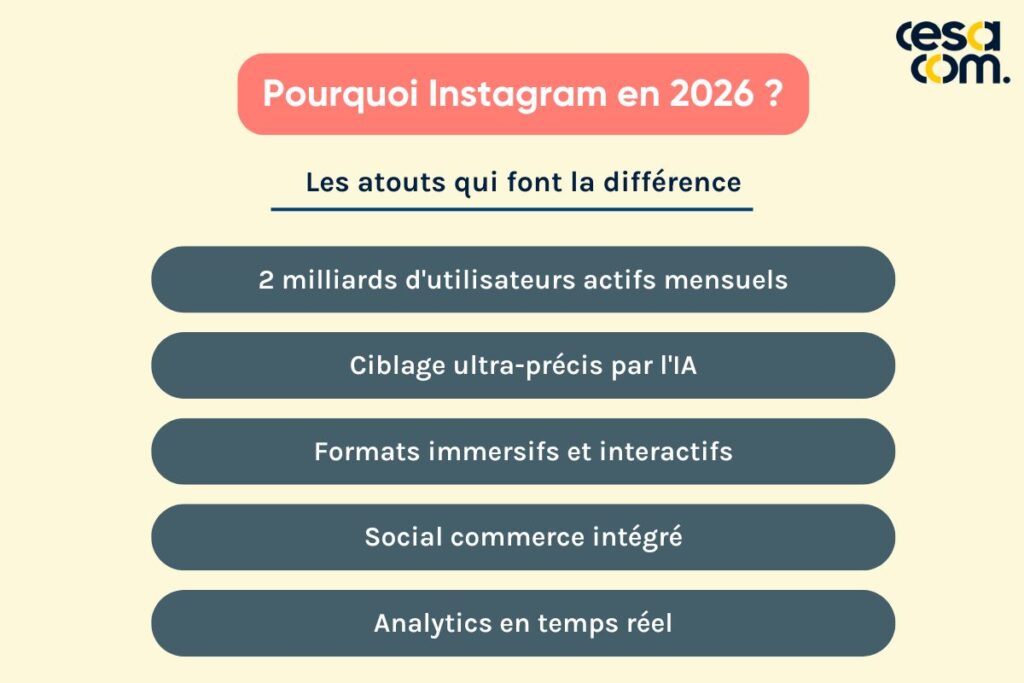 cesa com.

Pourquoi Instagram en 2026 ?

Les atouts qui font la différence

2 milliards d'utilisateurs actifs mensuels

Ciblage ultra-précis par l'IA

Formats immersifs et interactifs

Social commerce intégré

Analytics en temps réel